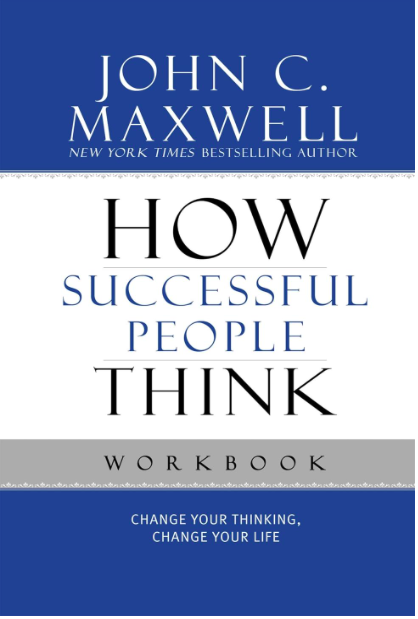 JOHN C. MAXWELL
NEW YORK TIMES BESTSELLING AUTHOR

HOW
SUCCESSFUL
PEOPLE
THINK

WORKBOOK

CHANGE YOUR THINKING,
CHANGE YOUR LIFE